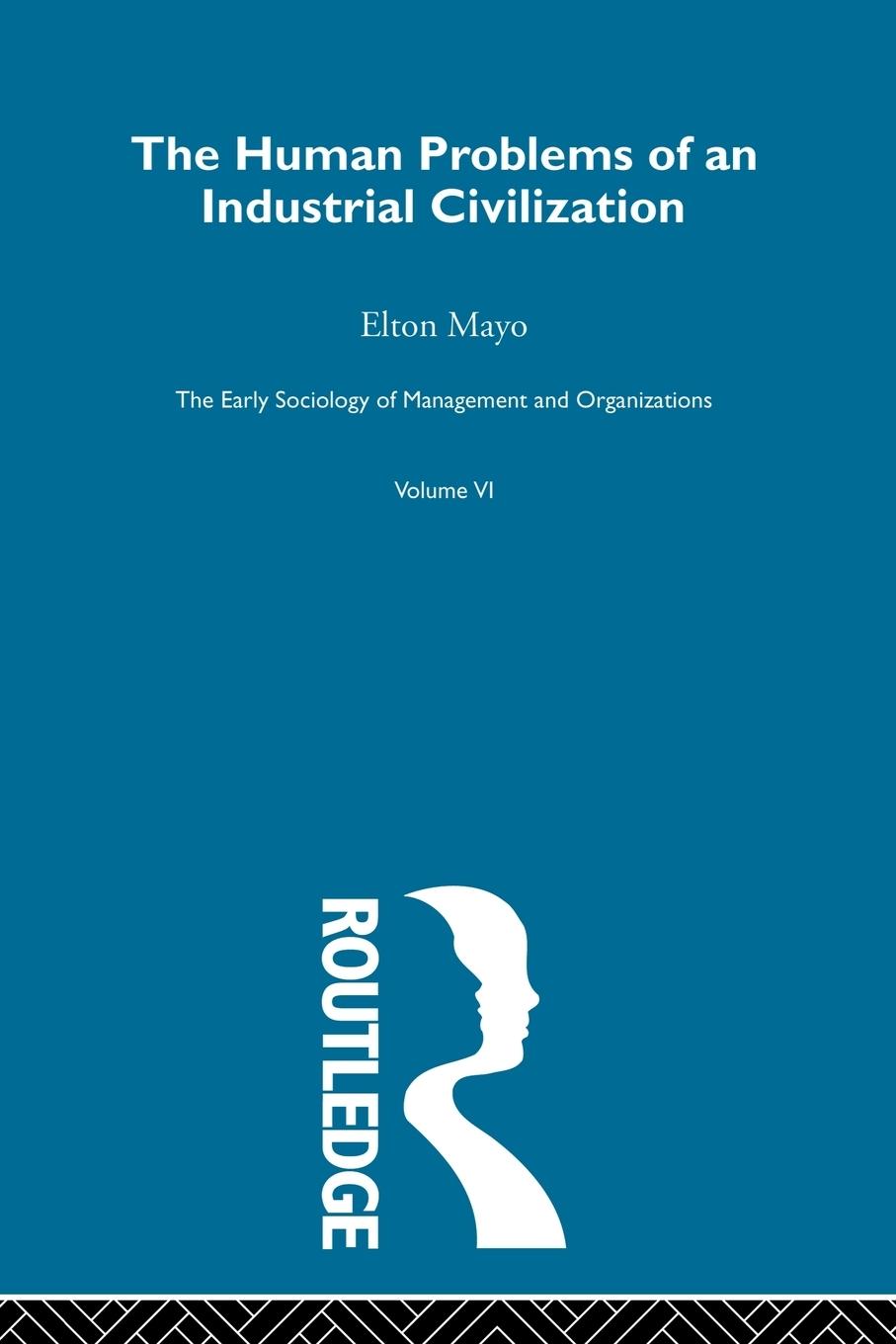 The Human Problems of an Industrial Civilization

Elton Mayo

The Early Sociology of Management and Organizations

Volume VI

ROUTLEDGE